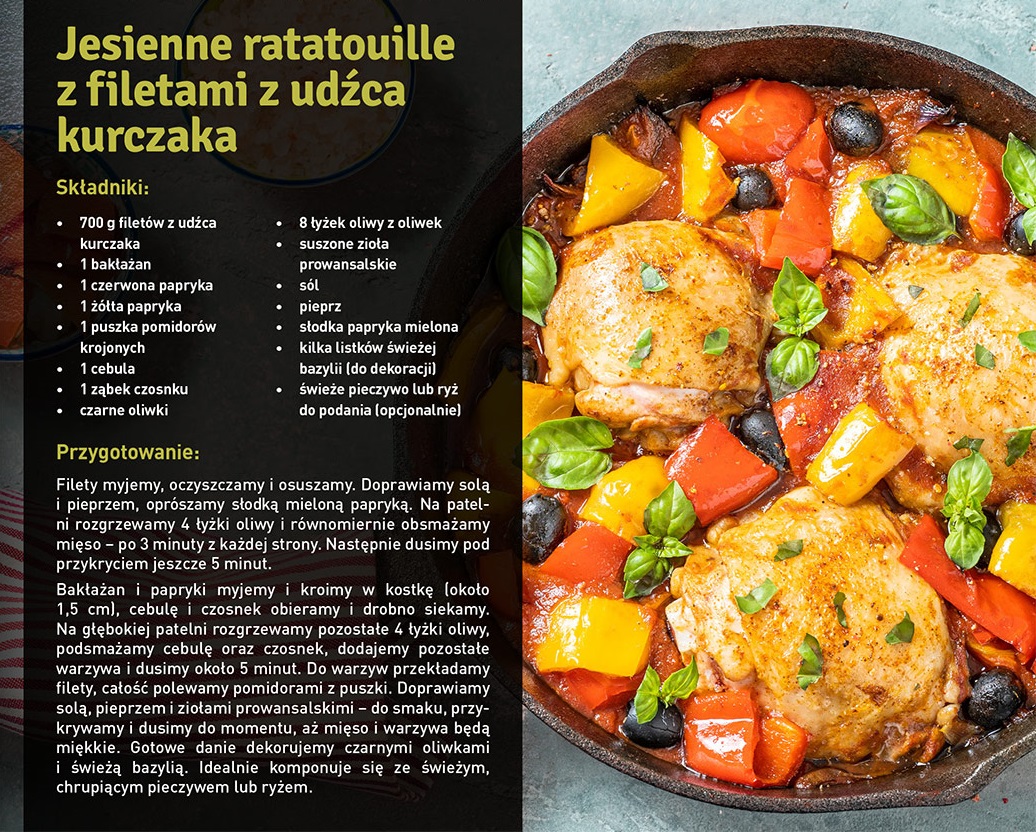 Jesienne ratatouille z filetami z udźca kurczaka

Składniki:

• 700 g filetów z udźca kurczaka
• 1 bakłażan
• 1 czerwona papryka
• 1 żółta papryka
• 1 puszka pomidorów krojonych
• 1 cebula
• 1 ząbek czosnku
• czarne oliwki

• 8 łyżek oliwy z oliwek
• suszone zioła prowansalskie
• sól
• pieprz
• słodka papryka mielona
• kilka listków świeżej bazylii (do dekoracji)
• świeże pieczywo lub ryż do podania (opcjonalnie)

Przygotowanie:

Filety myjemy, oczyszczamy i osuszamy. Doprawiamy solą i pieprzem, oprószamy słodką mieloną papryką. Na patelni rozgrzewamy 4 łyżki oliwy i równomiernie obsmażamy mięso – po 3 minuty z każdej strony. Następnie dusimy pod przykryciem jeszcze 5 minut.

Bakłażan i papryki myjemy i kroimy w kostkę (około 1,5 cm), cebulę i czosnek obieramy i drobno siekamy. Na głębokiej patelni rozgrzewamy pozostałe 4 łyżki oliwy, podsmażamy cebulę oraz czosnek, dodajemy pozostałe warzywa i dusimy około 5 minut. Do warzyw przekładamy filety, całość polewamy pomidorami z puszki. Doprawiamy solą, pieprzem i ziołami prowansalskimi – do smaku, przykrywamy i dusimy do momentu, aż mięso i warzywa będą miękkie. Gotowe danie dekorujemy czarnymi oliwkami i świeżą bazylią. Idealnie komponuje się ze świeżym, chrupiącym pieczywem lub ryżem.